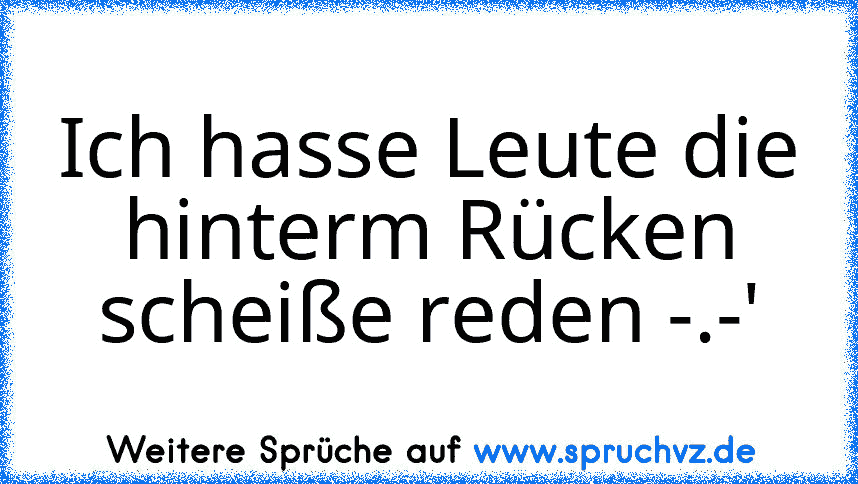 Ich hasse Leute die hinterm Rücken scheiße reden -.-'

Weitere Sprüche auf www.spruchvz.de